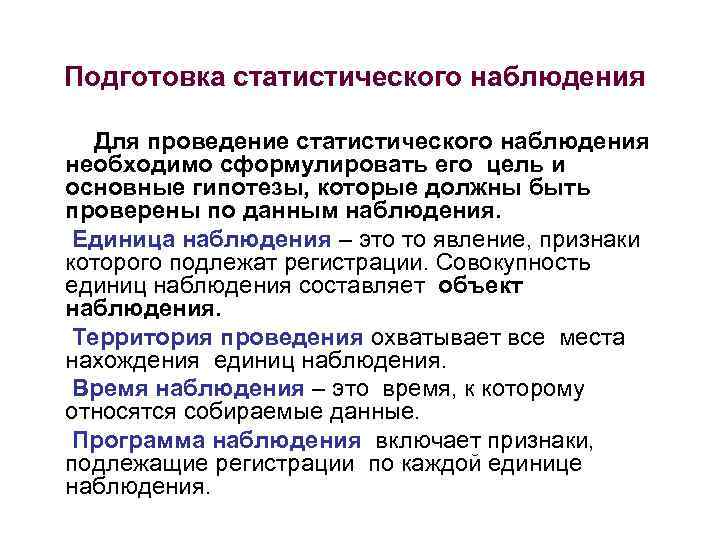 Подготовка статистического наблюдения

Для проведение статистического наблюдения необходимо сформулировать его цель и основные гипотезы, которые должны быть проверены по данным наблюдения.

Единица наблюдения – это то явление, признаки которого подлежат регистрации. Совокупность единиц наблюдения составляет объект наблюдения.

Территория проведения охватывает все места нахождения единиц наблюдения.

Время наблюдения – это время, к которому относятся собираемые данные.

Программа наблюдения включает признаки, подлежащие регистрации по каждой единице наблюдения.